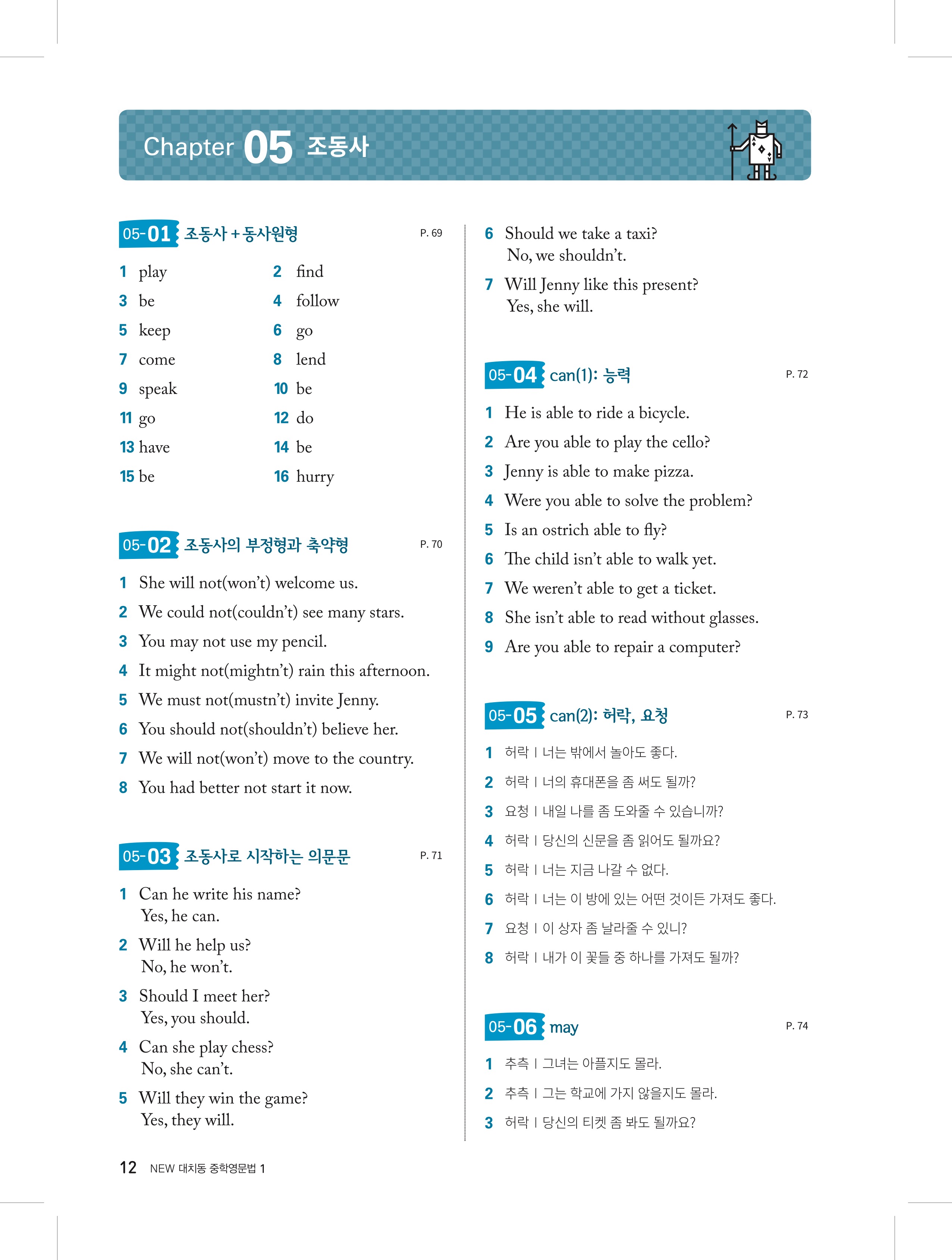 Chapter 05 조동사

05-01 조동사 + 동사원형 P. 69

1 play 2 find
3 be 4 follow
5 keep 6 go
7 come 8 lend
9 speak 10 be
11 go 12 do
13 have 14 be
15 be 16 hurry

05-02 조동사의 부정형과 축약형 P. 70

1 She will not(won't) welcome us.
2 We could not(couldn't) see many stars.
3 You may not use my pencil.
4 It might not(mightn't) rain this afternoon.
5 We must not(mustn't) invite Jenny.
6 You should not(shouldn't) believe her.
7 We will not(won't) move to the country.
8 You had better not start it now.

05-03 조동사로 시작하는 의문문 P. 71

1 Can he write his name?
Yes, he can.
2 Will he help us?
No, he won't.
3 Should I meet her?
Yes, you should.
4 Can she play chess?
No, she can't.
5 Will they win the game?
Yes, they will.
6 Should we take a taxi?
No, we shouldn't.
7 Will Jenny like this present?
Yes, she will.

05-04 can(1): 능력 P. 72

1 He is able to ride a bicycle.
2 Are you able to play the cello?
3 Jenny is able to make pizza.
4 Were you able to solve the problem?
5 Is an ostrich able to fly?
6 The child isn't able to walk yet.
7 We weren't able to get a ticket.
8 She isn't able to read without glasses.
9 Are you able to repair a computer?

05-05 can(2): 허락, 요청 P. 73

1 허락 | 너는 밖에서 놀아도 좋다.
2 허락 | 너의 휴대폰을 좀 써도 될까?
3 요청 | 내일 나를 좀 도와줄 수 있습니까?
4 허락 | 당신의 신문을 좀 읽어도 될까요?
5 허락 | 너는 지금 나갈 수 없다.
6 허락 | 너는 이 방에 있는 어떤 것이든 가져도 좋다.
7 요청 | 이 상자 좀 날라줄 수 있니?
8 허락 | 내가 이 꽃들 중 하나를 가져도 될까?

05-06 may P. 74

1 추측 | 그녀는 아플지도 몰라.
2 추측 | 그는 학교에 가지 않을지도 몰라.
3 허락 | 당신의 티켓 좀 봐도 될까요?

12 NEW 대치동 중학영문법 1